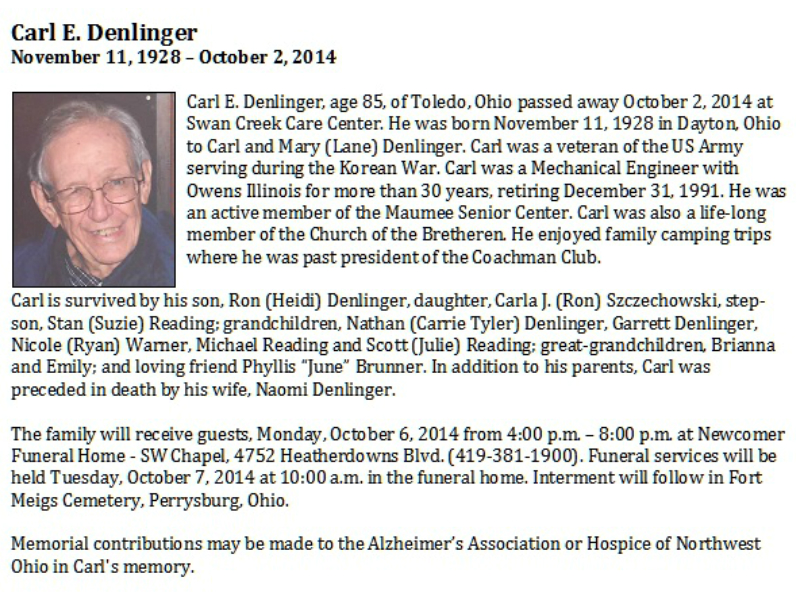 Carl E. Denlinger
November 11, 1928 – October 2, 2014

Carl E. Denlinger, age 85, of Toledo, Ohio passed away October 2, 2014 at Swan Creek Care Center. He was born November 11, 1928 in Dayton, Ohio to Carl and Mary (Lane) Denlinger. Carl was a veteran of the US Army serving during the Korean War. Carl was a Mechanical Engineer with Owens Illinois for more than 30 years, retiring December 31, 1991. He was an active member of the Maumee Senior Center. Carl was also a life-long member of the Church of the Bretheren. He enjoyed family camping trips where he was past president of the Coachman Club.

Carl is survived by his son, Ron (Heidi) Denlinger, daughter, Carla J. (Ron) Szczechowski, step-son, Stan (Suzie) Reading; grandchildren, Nathan (Carrie Tyler) Denlinger, Garrett Denlinger, Nicole (Ryan) Warner, Michael Reading and Scott (Julie) Reading; great-grandchildren, Brianna and Emily; and loving friend Phyllis "June" Brunner. In addition to his parents, Carl was preceded in death by his wife, Naomi Denlinger.

The family will receive guests, Monday, October 6, 2014 from 4:00 p.m. – 8:00 p.m. at Newcomer Funeral Home - SW Chapel, 4752 Heatherdowns Blvd. (419-381-1900). Funeral services will be held Tuesday, October 7, 2014 at 10:00 a.m. in the funeral home. Interment will follow in Fort Meigs Cemetery, Perrysburg, Ohio.

Memorial contributions may be made to the Alzheimer's Association or Hospice of Northwest Ohio in Carl's memory.